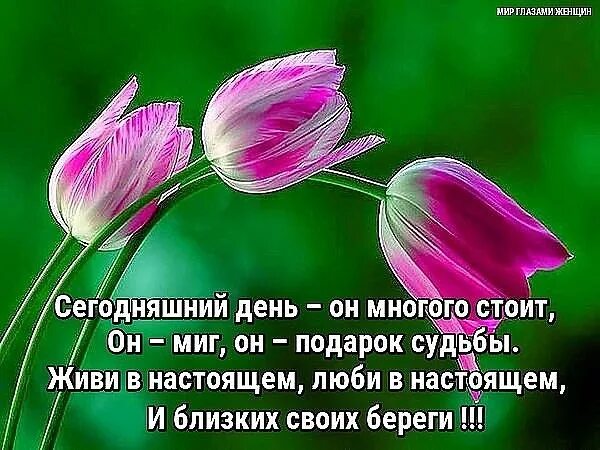 МИР ГЛАЗАМИ ЖЕНЩИН

Сегодняшний день – он многого стоит,
Он – миг, он – подарок судьбы.
Живи в настоящем, люби в настоящем,
И близких своих береги !!!